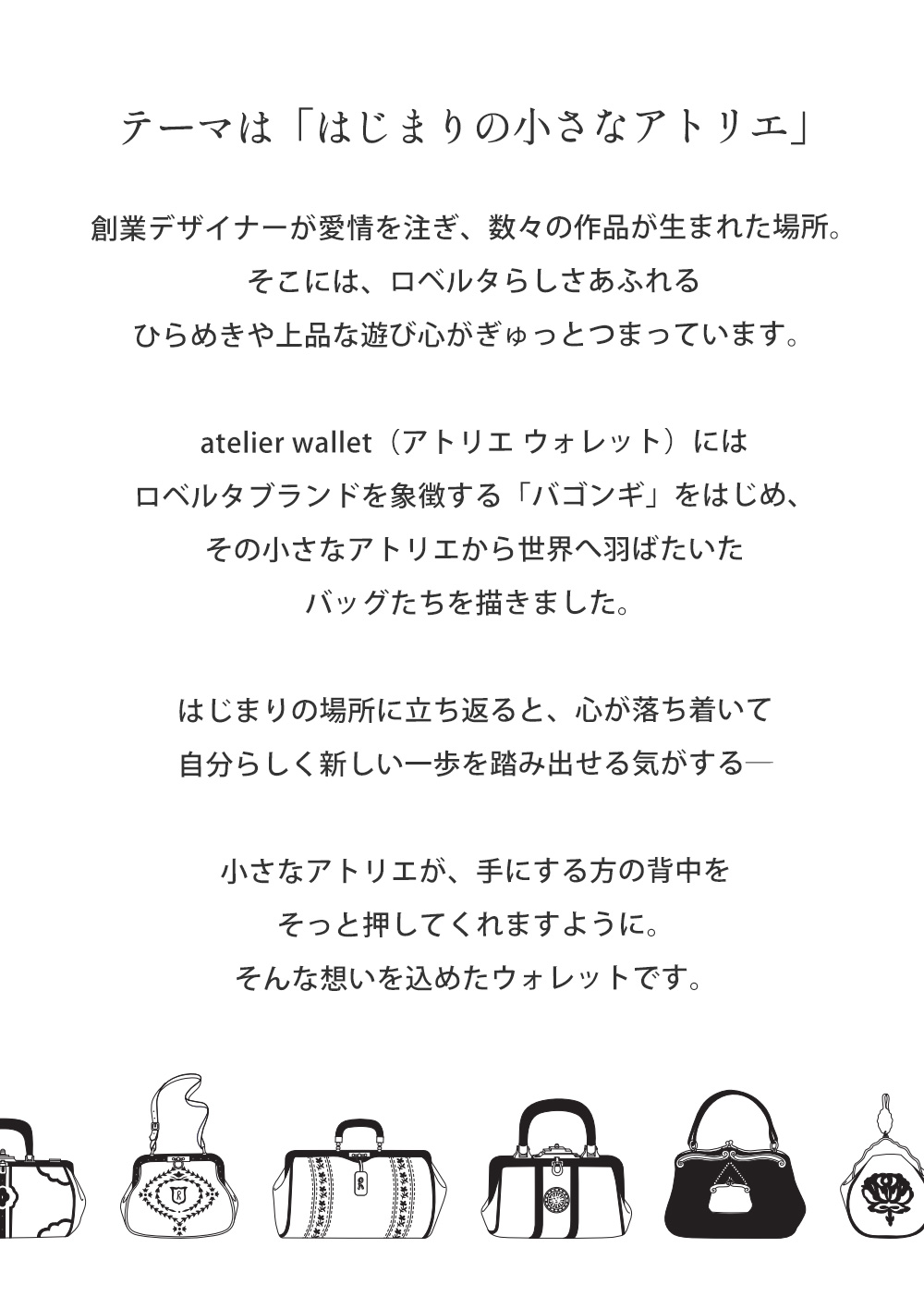 テーマは「はじまりの小さなアトリエ」

創業デザイナーが愛情を注ぎ、数々の作品が生まれた場所。
そこには、ロベルタらしさあふれる
ひらめきや上品な遊び心がぎゅっとつまっています。

atelier wallet（アトリエ ウォレット）には
ロベルタブランドを象徴する「バゴンギ」をはじめ、
その小さなアトリエから世界へ羽ばたいた
バッグたちを描きました。

はじまりの場所に立ち返ると、心が落ち着いて
自分らしく新しい一歩を踏み出せる気がする―

小さなアトリエが、手にする方の背中を
そっと押してくれますように。
そんな想いを込めたウォレットです。